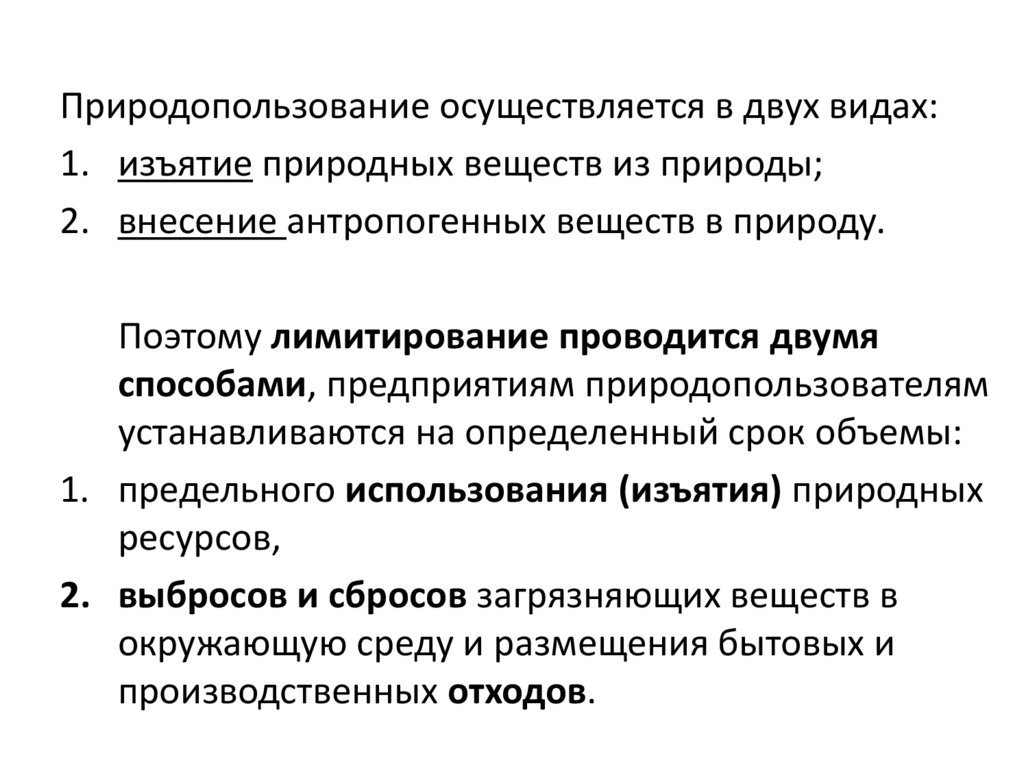 Природопользование осуществляется в двух видах:
1. изъятие природных веществ из природы;
2. внесение антропогенных веществ в природу.

Поэтому лимитирование проводится двумя способами, предприятиям природопользователям устанавливаются на определенный срок объемы:
1. предельного использования (изъятия) природных ресурсов,
2. выбросов и сбросов загрязняющих веществ в окружающую среду и размещения бытовых и производственных отходов.